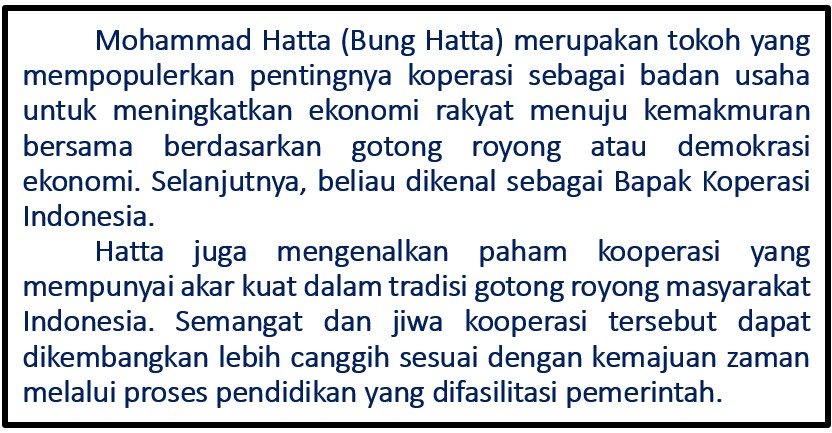 Mohammad Hatta (Bung Hatta) merupakan tokoh yang mempopulerkan pentingnya koperasi sebagai badan usaha untuk meningkatkan ekonomi rakyat menuju kemakmuran bersama berdasarkan gotong royong atau demokrasi ekonomi. Selanjutnya, beliau dikenal sebagai Bapak Koperasi Indonesia.

Hatta juga mengenalkan paham kooperasi yang mempunyai akar kuat dalam tradisi gotong royong masyarakat Indonesia. Semangat dan jiwa kooperasi tersebut dapat dikembangkan lebih canggih sesuai dengan kemajuan zaman melalui proses pendidikan yang difasilitasi pemerintah.